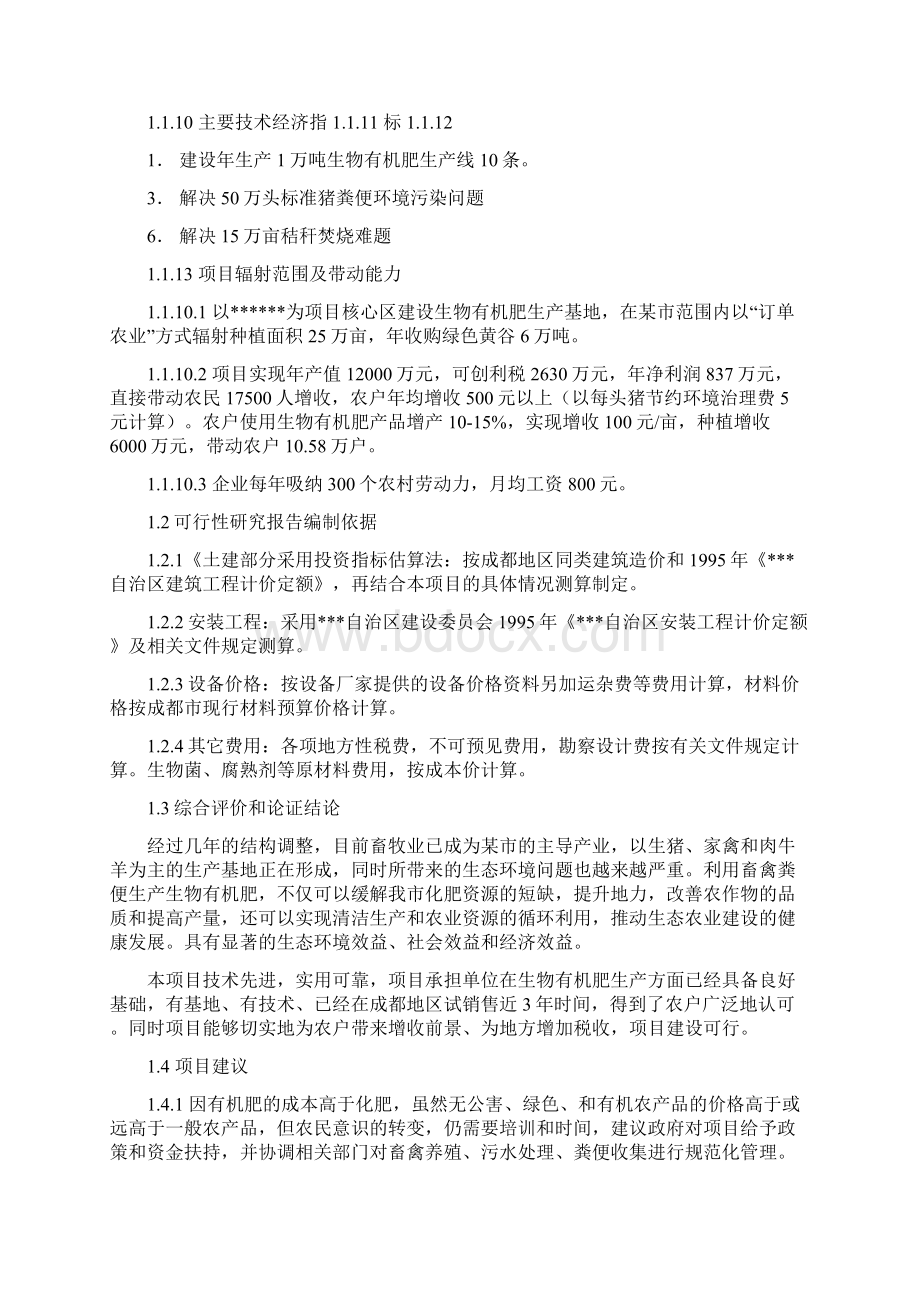 1.1.10 主要技术经济指 1.1.11 标 1.1.12

1． 建设年生产 1 万吨生物有机肥生产线 10 条。

3． 解决 50 万头标准猪粪便环境污染问题

6． 解决 15 万亩秸秆焚烧难题

1.1.13 项目辐射范围及带动能力

1.1.10.1 以******为项目核心区建设生物有机肥生产基地，在某市范围内以“订单农业”方式辐射种植面积 25 万亩，年收购绿色黄谷 6 万吨。

1.1.10.2 项目实现年产值 12000 万元，可创利税 2630 万元，年净利润 837 万元，直接带动农民 17500 人增收，农户年均增收 500 元以上（以每头猪节约环境治理费 5 元计算）。农户使用生物有机肥产品增产 10-15%，实现增收 100 元/亩，种植增收 6000 万元，带动农户 10.58 万户。

1.1.10.3 企业每年吸纳 300 个农村劳动力，月均工资 800 元。

1.2 可行性研究报告编制依据

1.2.1《土建部分采用投资指标估算法：按成都地区同类建筑造价和 1995 年《***自治区建筑工程计价定额》，再结合本项目的具体情况测算制定。

1.2.2 安装工程：采用***自治区建设委员会 1995 年《***自治区安装工程计价定额》及相关文件规定测算。

1.2.3 设备价格：按设备厂家提供的设备价格资料另加运杂费等费用计算，材料价格按成都市现行材料预算价格计算。

1.2.4 其它费用：各项地方性税费，不可预见费用，勘察设计费按有关文件规定计算。生物菌、腐熟剂等原材料费用，按成本价计算。

1.3 综合评价和论证结论

经过几年的结构调整，目前畜牧业已成为某市的主导产业，以生猪、家禽和肉牛羊为主的生产基地正在形成，同时所带来的生态环境问题也越来越严重。利用畜禽粪便生产生物有机肥，不仅可以缓解我市化肥资源的短缺，提升地力，改善农作物的品质和提高产量，还可以实现清洁生产和农业资源的循环利用，推动生态农业建设的健康发展。具有显著的生态环境效益、社会效益和经济效益。

本项目技术先进，实用可靠，项目承担单位在生物有机肥生产方面已经具备良好基础，有基地、有技术、已经在成都地区试销售近 3 年时间，得到了农户广泛地认可。同时项目能够切实地为农户带来增收前景、为地方增加税收，项目建设可行。

1.4 项目建议

1.4.1 因有机肥的成本高于化肥，虽然无公害、绿色、和有机农产品的价格高于或远高于一般农产品，但农民意识的转变，仍需要培训和时间，建议政府对项目给予政策和资金扶持，并协调相关部门对畜禽养殖、污水处理、粪便收集进行规范化管理。

www.bdocx.com